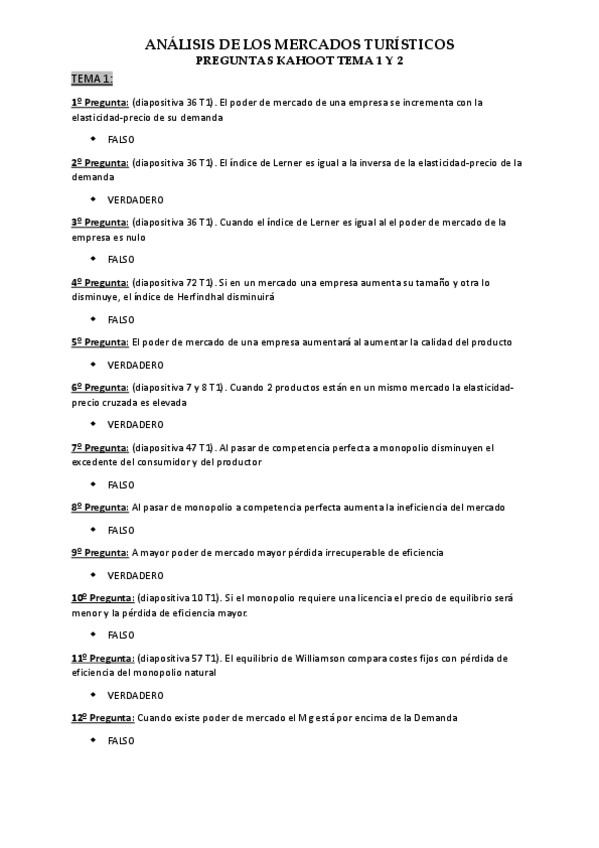 ANÁLISIS DE LOS MERCADOS TURÍSTICOS
PREGUNTAS KAHOOT TEMA 1 Y 2

TEMA 1:

1º Pregunta: (diapositiva 36 T1). El poder de mercado de una empresa se incrementa con la elasticidad-precio de su demanda

- FALSO

2º Pregunta: (diapositiva 36 T1). El índice de Lerner es igual a la inversa de la elasticidad-precio de la demanda

- VERDADERO

3º Pregunta: (diapositiva 36 T1). Cuando el índice de Lerner es igual al el poder de mercado de la empresa es nulo

- FALSO

4º Pregunta: (diapositiva 72 T1). Si en un mercado una empresa aumenta su tamaño y otra lo disminuye, el índice de Herfindhal disminuirá

- FALSO

5º Pregunta: El poder de mercado de una empresa aumentará al aumentar la calidad del producto

- VERDADERO

6º Pregunta: (diapositiva 7 y 8 T1). Cuando 2 productos están en un mismo mercado la elasticidad-precio cruzada es elevada

- VERDADERO

7º Pregunta: (diapositiva 47 T1). Al pasar de competencia perfecta a monopolio disminuyen el excedente del consumidor y del productor

- FALSO

8º Pregunta: Al pasar de monopolio a competencia perfecta aumenta la ineficiencia del mercado

- FALSO

9º Pregunta: A mayor poder de mercado mayor pérdida irrecuperable de eficiencia

- VERDADERO

10º Pregunta: (diapositiva 10 T1). Si el monopolio requiere una licencia el precio de equilibrio será menor y la pérdida de eficiencia mayor.

- FALSO

11º Pregunta: (diapositiva 57 T1). El equilibrio de Williamson compara costes fijos con pérdida de eficiencia del monopolio natural

- VERDADERO

12º Pregunta: Cuando existe poder de mercado el Mg está por encima de la Demanda

- FALSO